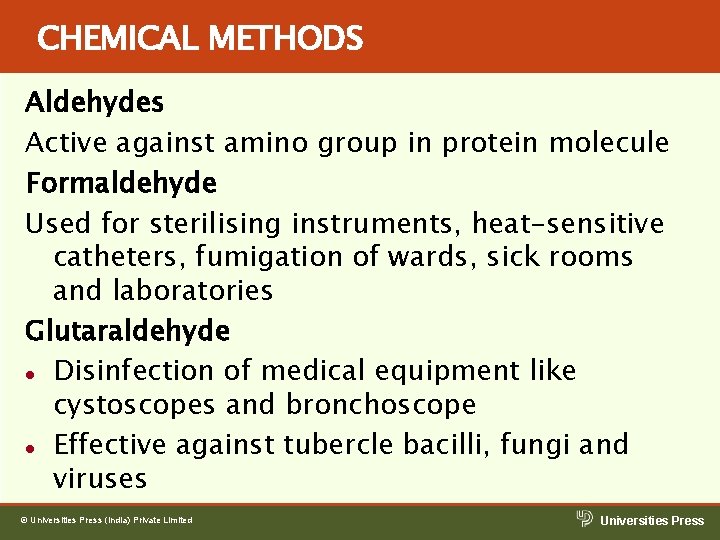 CHEMICAL METHODS

Aldehydes

Active against amino group in protein molecule

Formaldehyde

Used for sterilising instruments, heat-sensitive catheters, fumigation of wards, sick rooms and laboratories

Glutaraldehyde

• Disinfection of medical equipment like cystoscopes and bronchoscope
• Effective against tubercle bacilli, fungi and viruses

© Universities Press (India) Private Limited

Universities Press